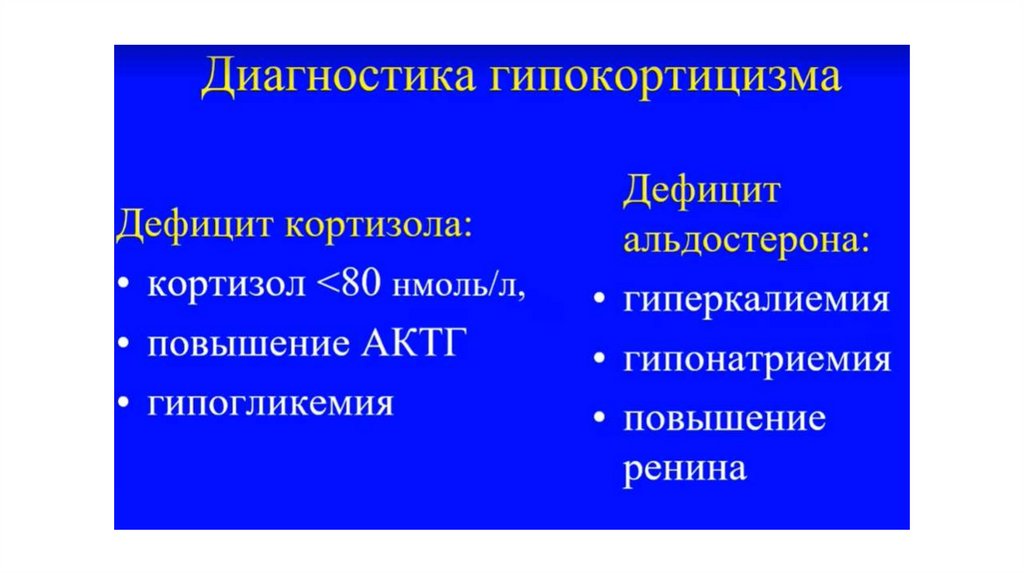 Диагностика гипокортицизма

Дефицит кортизола:
• кортизол <80 нмоль/л,
• повышение АКТГ
• гипогликемия

Дефицит альдостерона:
• гиперкалиемия
• гипонатриемия
• повышение ренина